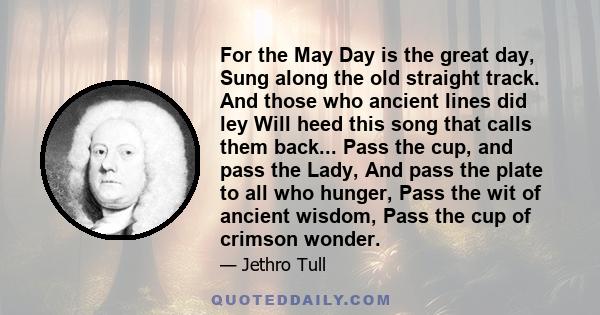 For the May Day is the great day, Sung along the old straight track. And those who ancient lines did ley Will heed this song that calls them back... Pass the cup, and pass the Lady, And pass the plate to all who hunger, Pass the wit of ancient wisdom, Pass the cup of crimson wonder.

— Jethro Tull

QUOTEDDAILY.COM